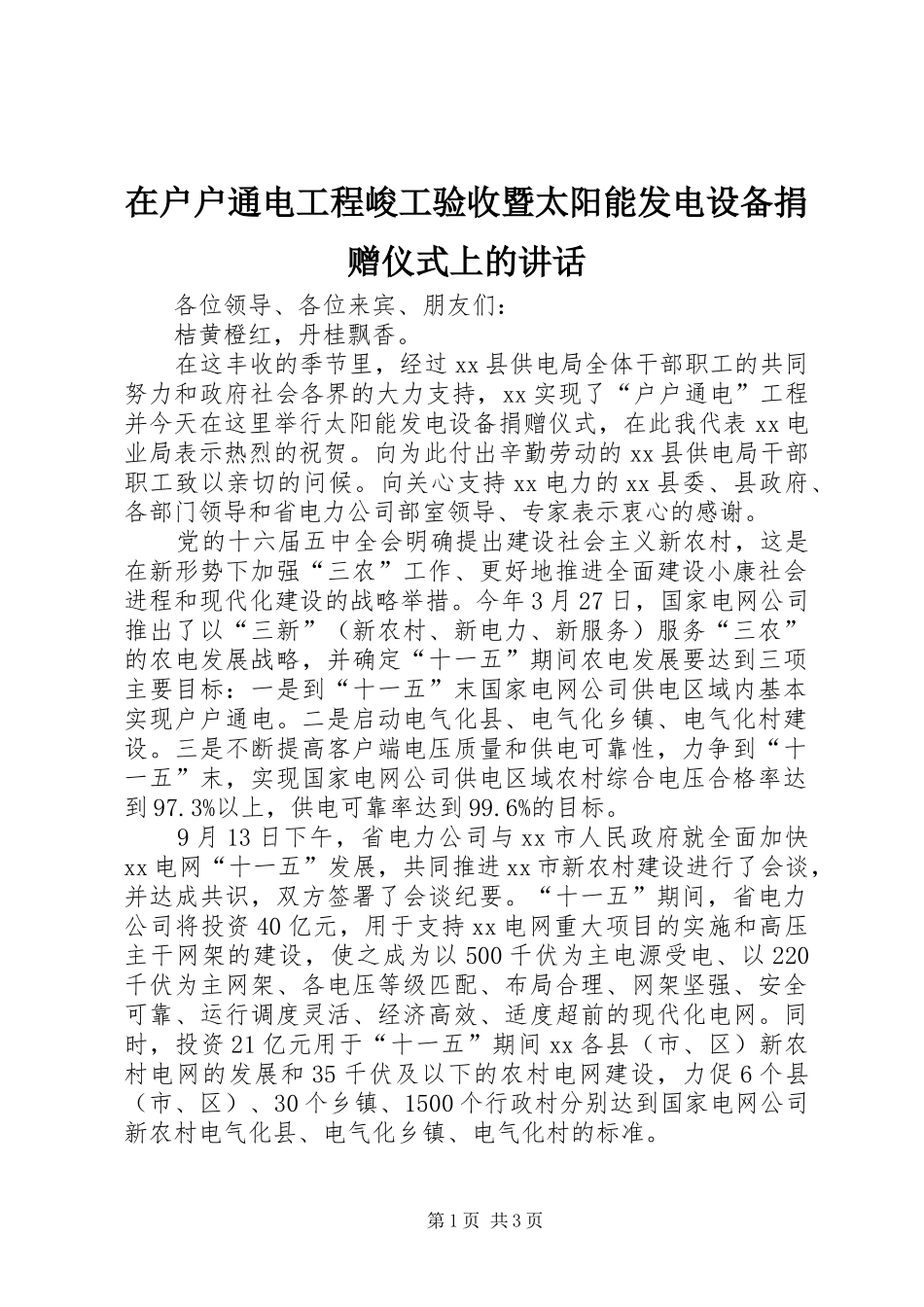 在户户通电工程峻工验收暨太阳能发电设备捐赠仪式上的讲话

各位领导、各位来宾、朋友们：

桔黄橙红，丹桂飘香。

在这丰收的季节里，经过xx县供电局全体干部职工的共同努力和政府社会各界的大力支持，xx实现了“户户通电”工程并今天在这里举行太阳能发电设备捐赠仪式，在此我代表xx电业局表示热烈的祝贺。向为此付出辛勤劳动的xx县供电局干部职工致以亲切的问候。向关心支持xx电力的xx县委、县政府、各部门领导和省电力公司部室领导、专家表示衷心的感谢。

党的十六届五中全会明确提出建设社会主义新农村，这是在新形势下加强“三农”工作、更好地推进全面建设小康社会进程和现代化建设的战略举措。今年3月27日，国家电网公司推出了以“三新”（新农村、新电力、新服务）服务“三农”的农电发展战略，并确定“十一五”期间农电发展要达到三项主要目标：一是到“十一五”末国家电网公司供电区域内基本实现户户通电。二是启动电气化县、电气化乡镇、电气化村建设。三是不断提高客户端电压质量和供电可靠性，力争到“十一五”末，实现国家电网公司供电区域农村综合电压合格率达到97.3%以上，供电可靠率达到99.6%的目标。

9月13日下午，省电力公司与xx市人民政府就全面加快xx电网“十一五”发展，共同推进xx市新农村建设进行了会谈，并达成共识，双方签署了会谈纪要。“十一五”期间，省电力公司将投资40亿元，用于支持xx电网重大项目的实施和高压主干网架的建设，使之成为以500千伏为主电源受电、以220千伏为主网架、各电压等级匹配、布局合理、网架坚强、安全可靠、运行调度灵活、经济高效、适度超前的现代化电网。同时，投资21亿元用于“十一五”期间xx各县（市、区）新农村电网的发展和35千伏及以下的农村电网建设，力促6个县（市、区）、30个乡镇、1500个行政村分别达到国家电网公司新农村电气化县、电气化乡镇、电气化村的标准。

第1页 共3页